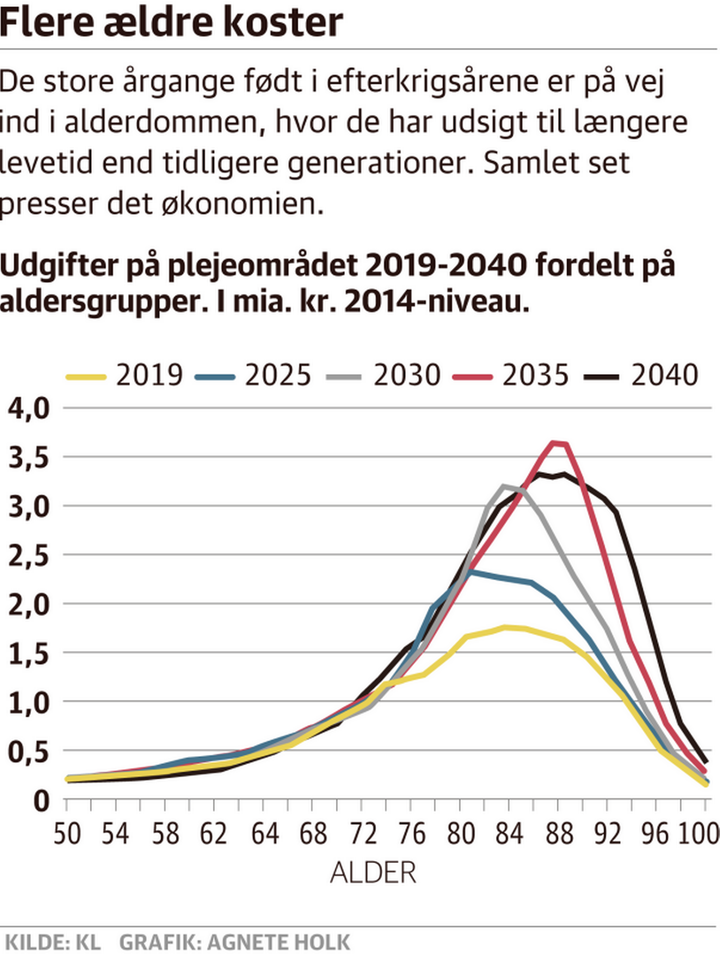 Flere ældre koster

De store årgange født i efterkrigsårene er på vej ind i alderdommen, hvor de har udsigt til længere levetid end tidligere generationer. Samlet set presser det økonomien.

Udgifter på plejeområdet 2019-2040 fordelt på aldersgrupper. I mia. kr. 2014-niveau.

2019 2025 2030 2035 2040

4,0
3,5
3,0
2,5
2,0
1,5
1,0
0,5
0

50 54 58 62 64 68 72 76 80 84 88 92 96 100

ALDER

KILDE: KL GRAFIK: AGNETE HOLK